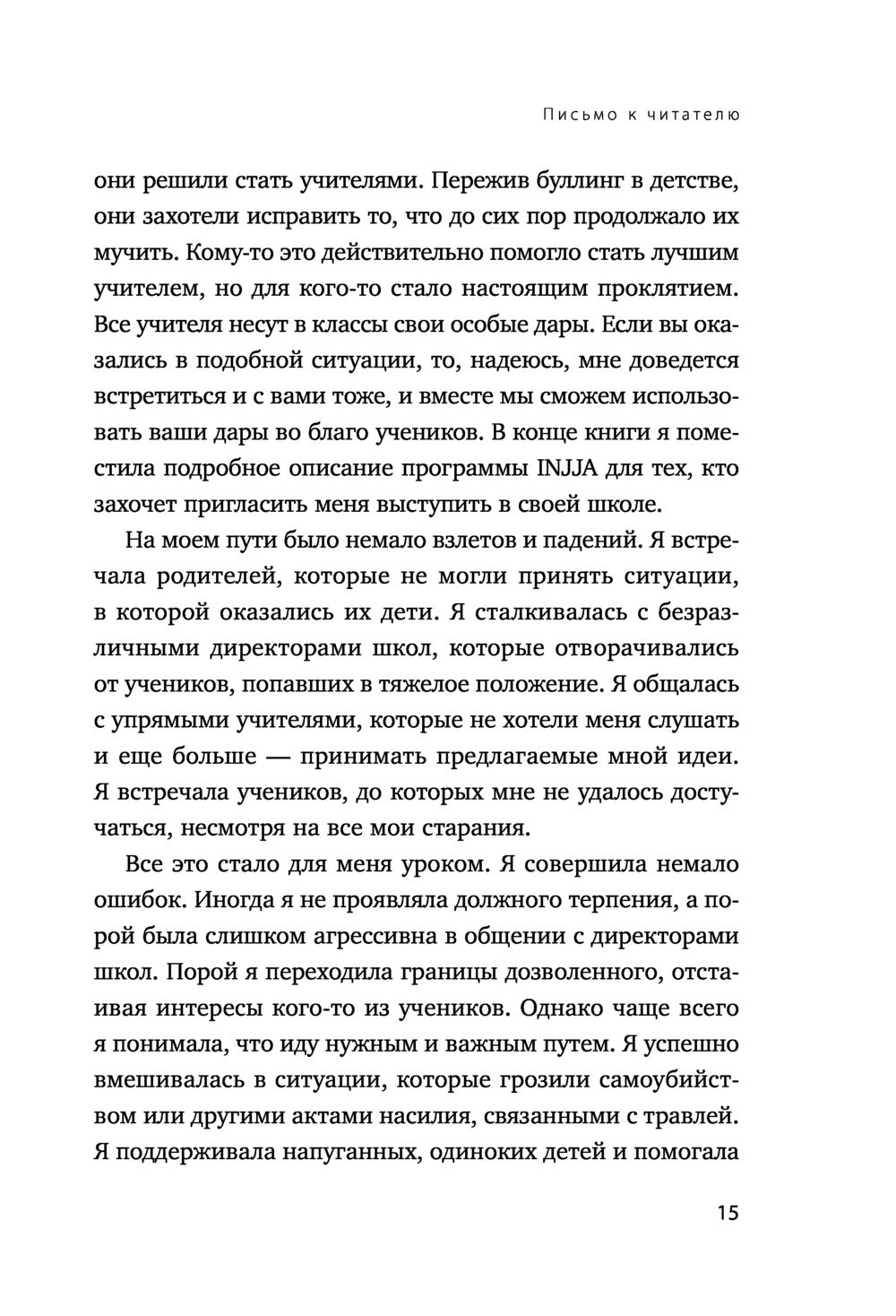 Письмо к читателю

они решили стать учителями. Пережив буллинг в детстве, они захотели исправить то, что до сих пор продолжало их мучить. Кому-то это действительно помогло стать лучшим учителем, но для кого-то стало настоящим проклятием. Все учителя несут в классы свои особые дары. Если вы оказались в подобной ситуации, то, надеюсь, мне доведется встретиться и с вами тоже, и вместе мы сможем использовать ваши дары во благо учеников. В конце книги я поместила подробное описание программы INJJA для тех, кто захочет пригласить меня выступить в своей школе.

На моем пути было немало взлетов и падений. Я встречала родителей, которые не могли принять ситуации, в которой оказались их дети. Я сталкивалась с безразличными директорами школ, которые отворачивались от учеников, попавших в тяжелое положение. Я общалась с упрямыми учителями, которые не хотели меня слушать и еще больше — принимать предлагаемые мной идеи. Я встречала учеников, до которых мне не удалось достучаться, несмотря на все мои старания.

Все это стало для меня уроком. Я совершила немало ошибок. Иногда я не проявляла должного терпения, а порой была слишком агрессивна в общении с директорами школ. Порой я переходила границы дозволенного, отстаивая интересы кого-то из учеников. Однако чаще всего я понимала, что иду нужным и важным путем. Я успешно вмешивалась в ситуации, которые грозили самоубийством или другими актами насилия, связанными с травлей. Я поддерживала напуганных, одиноких детей и помогала

15